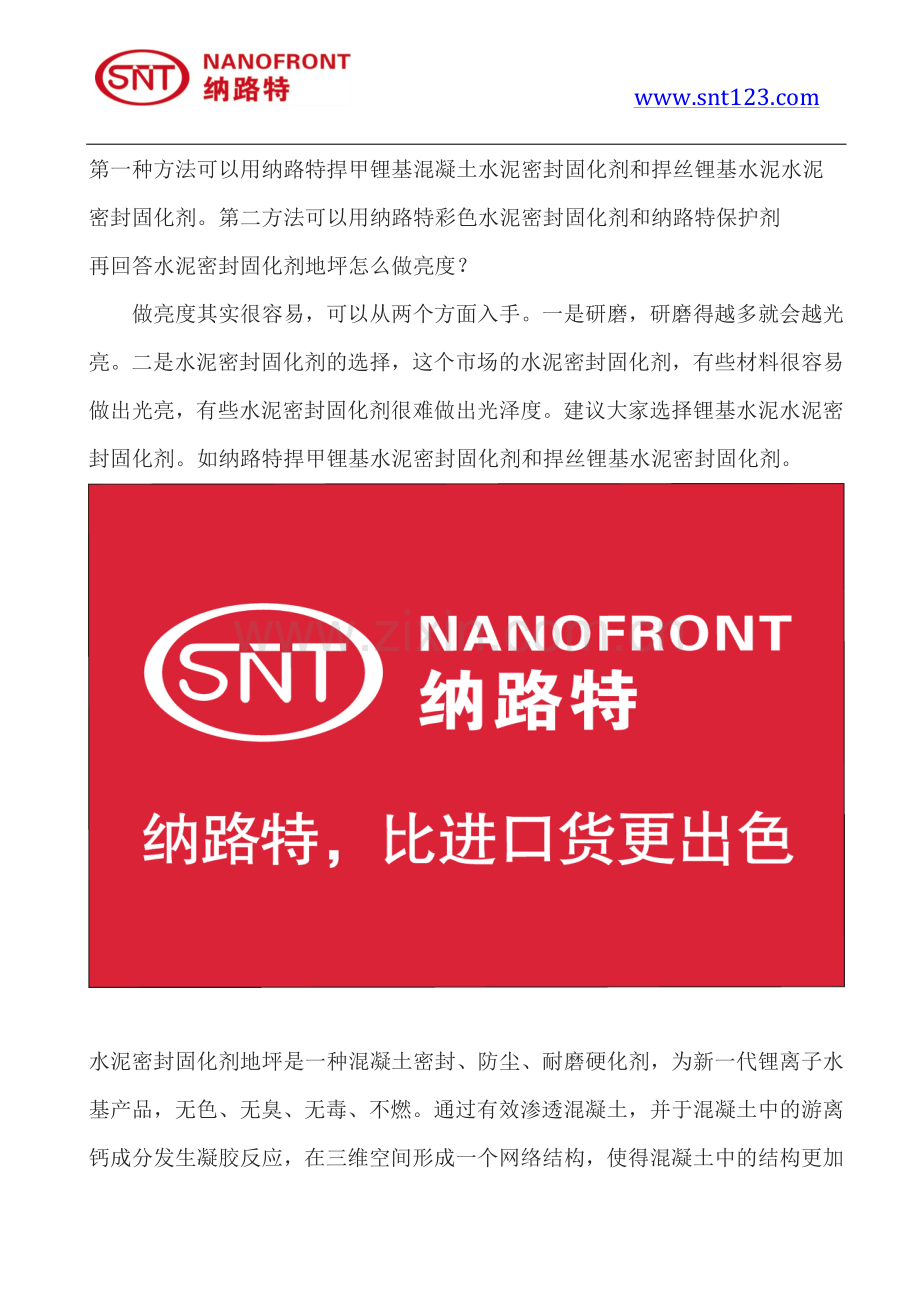 SNT NANOFRONT 纳路特

www.snt123.com

第一种方法可以用纳路特捍甲锂基混凝土水泥密封固化剂和捍丝锂基水泥水泥密封固化剂。第二方法可以用纳路特彩色水泥密封固化剂和纳路特保护剂

再回答水泥密封固化剂地坪怎么做亮度？

做亮度其实很容易，可以从两个方面入手。一是研磨，研磨得越多就会越光亮。二是水泥密封固化剂的选择，这个市场的水泥密封固化剂，有些材料很容易做出光亮，有些水泥密封固化剂很难做出光泽度。建议大家选择锂基水泥水泥密封固化剂。如纳路特捍甲锂基水泥密封固化剂和捍丝锂基水泥密封固化剂。

SNT NANOFRONT 纳路特

纳路特，比进口货更出色

水泥密封固化剂地坪是一种混凝土密封、防尘、耐磨硬化剂，为新一代锂离子水基产品，无色、无臭、无毒、不燃。通过有效渗透混凝土，并于混凝土中的游离钙成分发生凝胶反应，在三维空间形成一个网络结构，使得混凝土中的结构更加